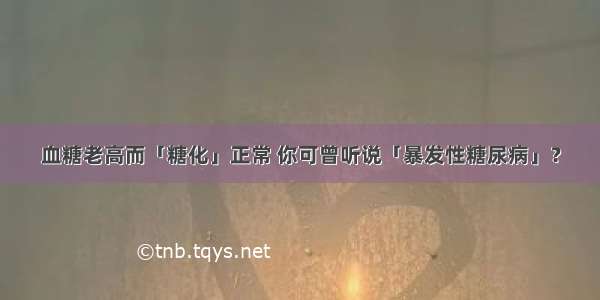 血糖老高而「糖化」正常 你可曾听说「暴发性糖尿病」？

©tnb.tqys.net